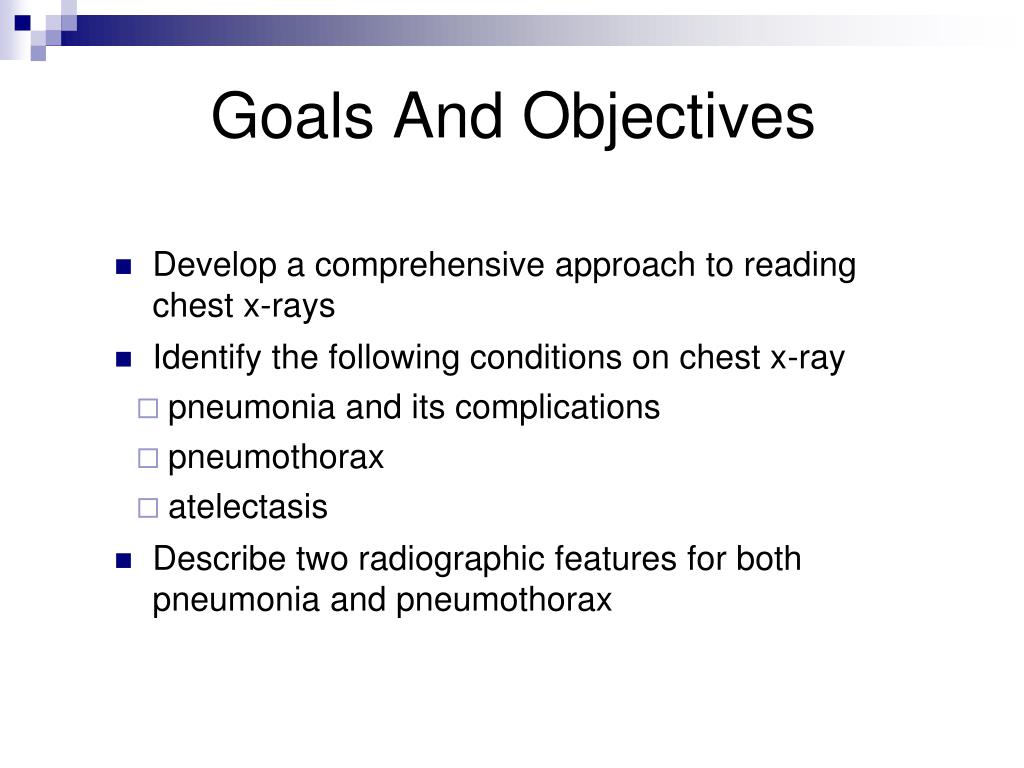 Goals And Objectives

- Develop a comprehensive approach to reading chest x-rays
- Identify the following conditions on chest x-ray
  - pneumonia and its complications
  - pneumothorax
  - atelectasis
- Describe two radiographic features for both pneumonia and pneumothorax